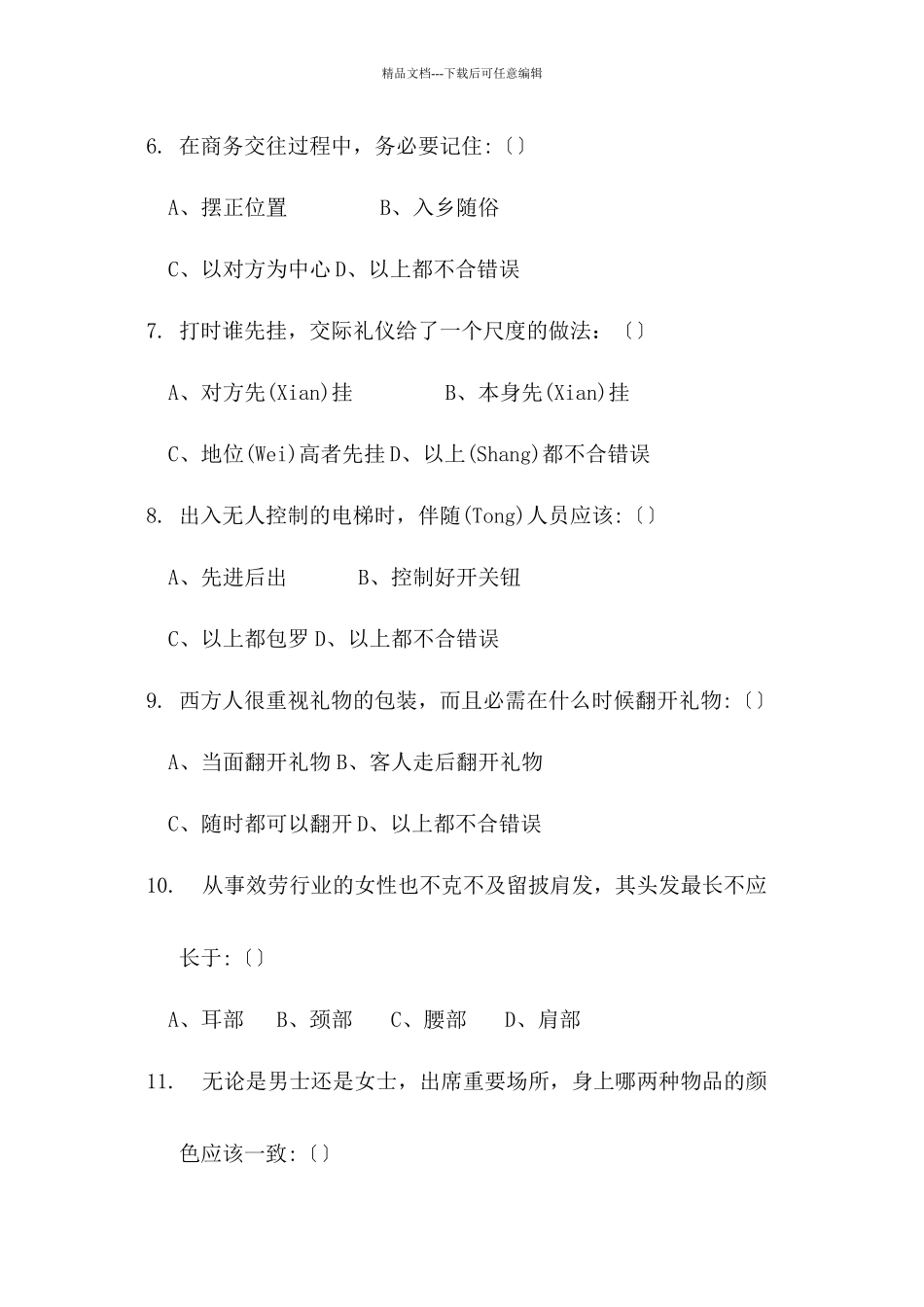 精品文档---下载后可任意编辑

6. 在商务交往过程中，务必要记住:〔〕

A、摆正位置　　B、入乡随俗

C、以对方为中心 D、以上都不合错误

7. 打时谁先挂，交际礼仪给了一个尺度的做法：〔〕

A、对方先(Xian)挂　　B、本身先(Xian)挂

C、地位(Wei)高者先挂 D、以上(Shang)都不合错误

8. 出入无人控制的电梯时，伴随(Tong)人员应该:〔〕

A、先进后出　　B、控制好开关钮

C、以上都包罗 D、以上都不合错误

9. 西方人很重视礼物的包装，而且必需在什么时候翻开礼物:〔〕

A、当面翻开礼物 B、客人走后翻开礼物

C、随时都可以翻开 D、以上都不合错误

10. 从事效劳行业的女性也不克不及留披肩发，其头发最长不应长于:〔〕

A、耳部　B、颈部　C、腰部　D、肩部

11. 无论是男士还是女士，出席重要场所，身上哪两种物品的颜色应该一致:〔〕